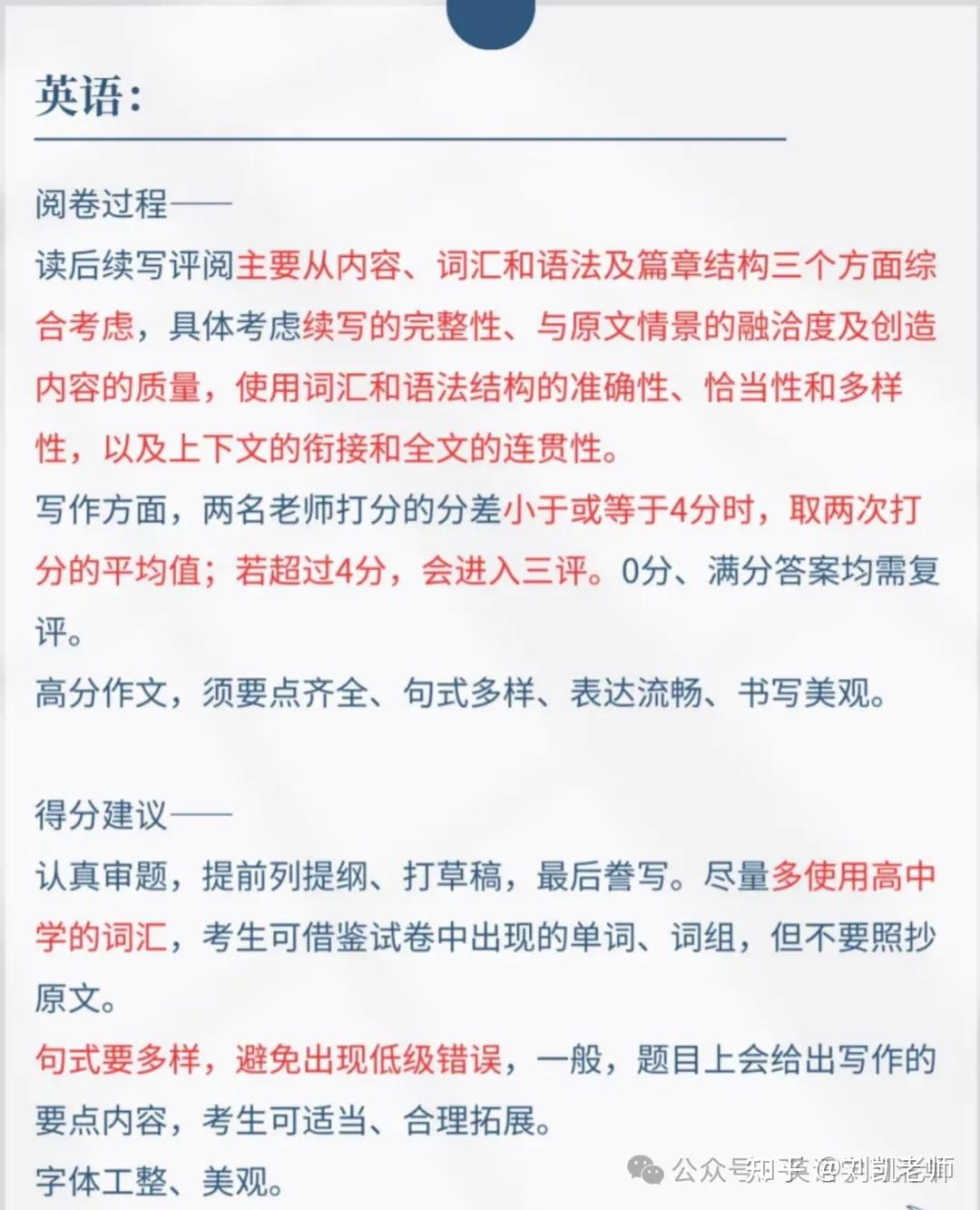 英语：

阅卷过程——

读后续写评阅主要从内容、词汇和语法及篇章结构三个方面综合考虑，具体考虑续写的完整性、与原文情景的融洽度及创造内容的质量，使用词汇和语法结构的准确性、恰当性和多样性，以及上下文的衔接和全文的连贯性。

写作方面，两名老师打分的分差小于或等于4分时，取两次打分的平均值；若超过4分，会进入三评。0分、满分答案均需复评。

高分作文，须要点齐全、句式多样、表达流畅、书写美观。

得分建议——

认真审题，提前列提纲、打草稿，最后誊写。尽量多使用高中学的词汇，考生可借鉴试卷中出现的单词、词组，但不要照抄原文。

句式要多样，避免出现低级错误，一般，题目上会给出写作的要点内容，考生可适当、合理拓展。

字体工整、美观。

公众号 知乎 @刘凯老师